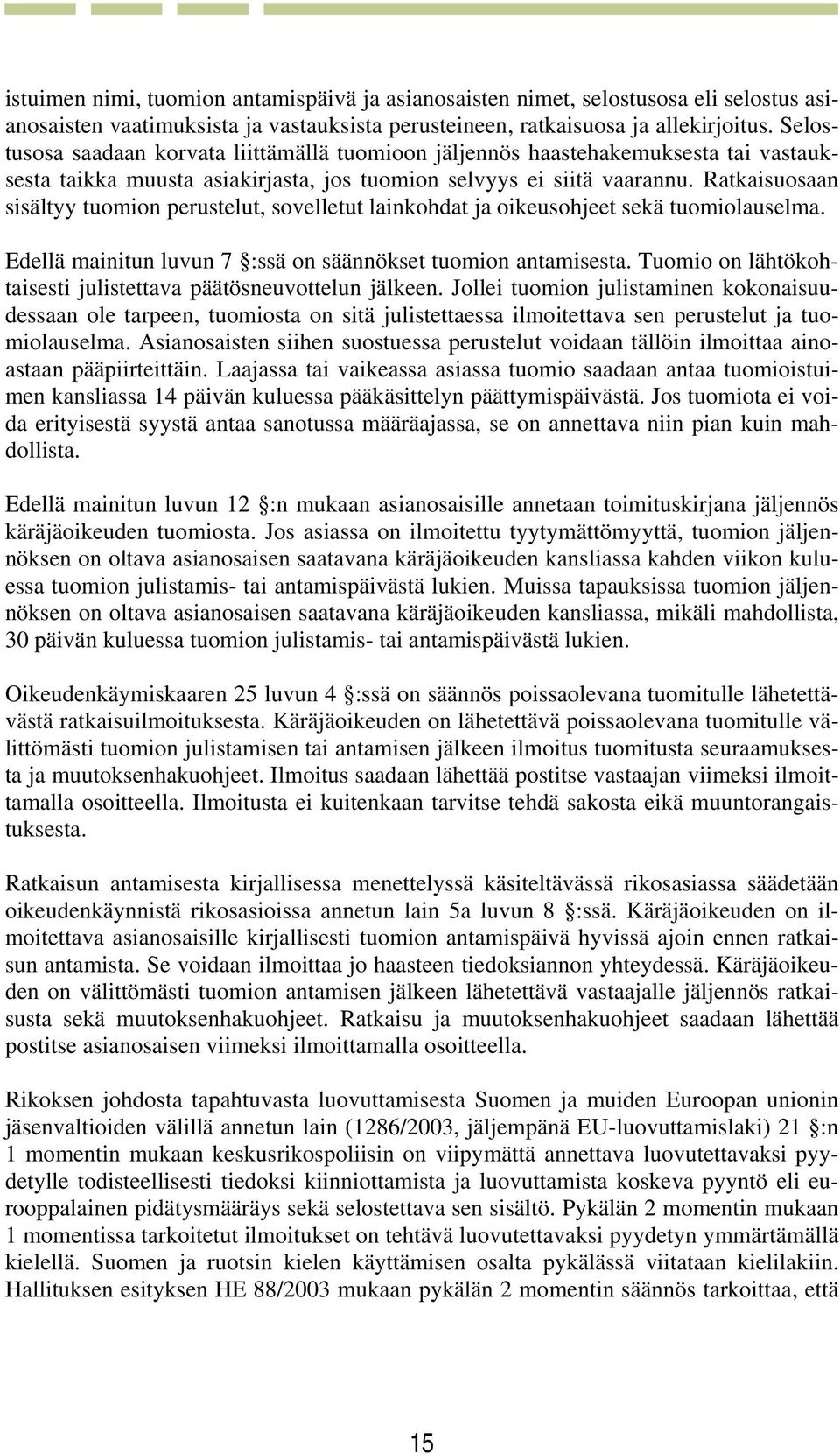 istuimen nimi, tuomion antamispäivä ja asianosaisten nimet, selostusosa eli selostus asianosaisten vaatimuksista ja vastauksista perusteineen, ratkaisuosa ja allekirjoitus. Selostusosa saadaan korvata liittämällä tuomioon jäljennös haastehakemuksesta tai vastauksesta taikka muusta asiakirjasta, jos tuomion selvyys ei siitä vaarannu. Ratkaisuosaan sisältyy tuomion perustelut, sovelletut lainkohdat ja oikeusohjeet sekä tuomiolauselma.

Edellä mainitun luvun 7 §:ssä on säännökset tuomion antamisesta. Tuomio on lähtökohtaisesti julistettava päätösneuvottelun jälkeen. Jollei tuomion julistaminen kokonaisuudessaan ole tarpeen, tuomiosta on sitä julistettaessa ilmoitettava sen perustelut ja tuomiolauselma. Asianosaisten siihen suostuessa perustelut voidaan tällöin ilmoittaa ainoastaan pääpiirteittäin. Laajassa tai vaikeassa asiassa tuomio saadaan antaa tuomioistuimen kansliassa 14 päivän kuluessa pääkäsittelyn päättymispäivästä. Jos tuomiota ei voida erityisestä syystä antaa sanotussa määräajassa, se on annettava niin pian kuin mahdollista.

Edellä mainitun luvun 12 §:n mukaan asianosaisille annetaan toimituskirjana jäljennös käräjäoikeuden tuomiosta. Jos asiassa on ilmoitettu tyytymättömyyttä, tuomion jäljennöksen on oltava asianosaisen saatavana käräjäoikeuden kansliassa kahden viikon kuluessa tuomion julistamis- tai antamispäivästä lukien. Muissa tapauksissa tuomion jäljennöksen on oltava asianosaisen saatavana käräjäoikeuden kansliassa, mikäli mahdollista, 30 päivän kuluessa tuomion julistamis- tai antamispäivästä lukien.

Oikeudenkäymiskaaren 25 luvun 4 §:ssä on säännös poissaolevana tuomitulle lähetettävästä ratkaisuilmoituksesta. Käräjäoikeuden on lähetettävä poissaolevana tuomitulle välittömästi tuomion julistamisen tai antamisen jälkeen ilmoitus tuomitusta seuraamuksesta ja muutoksenhakuohjeet. Ilmoitus saadaan lähettää postitse vastaajan viimeksi ilmoittamalla osoitteella. Ilmoitusta ei kuitenkaan tarvitse tehdä sakosta eikä muuntorangaistuksesta.

Ratkaisun antamisesta kirjallisessa menettelyssä käsiteltävässä rikosasiassa säädetään oikeudenkäynnistä rikosasioissa annetun lain 5a luvun 8 §:ssä. Käräjäoikeuden on ilmoitettava asianosaisille kirjallisesti tuomion antamispäivä hyvissä ajoin ennen ratkaisun antamista. Se voidaan ilmoittaa jo haasteen tiedoksiannon yhteydessä. Käräjäoikeuden on välittömästi tuomion antamisen jälkeen lähetettävä vastaajalle jäljennös ratkaisusta sekä muutoksenhakuohjeet. Ratkaisu ja muutoksenhakuohjeet saadaan lähettää postitse asianosaisen viimeksi ilmoittamalla osoitteella.

Rikoksen johdosta tapahtuvasta luovuttamisesta Suomen ja muiden Euroopan unionin jäsenvaltioiden välillä annetun lain (1286/2003, jäljempänä EU-luovuttamislaki) 21 §:n 1 momentin mukaan keskusrikospoliisin on viipymättä annettava luovutettavaksi pyydetylle todisteellisesti tiedoksi kiinniottamista ja luovuttamista koskeva pyyntö eli eurooppalainen pidätysmääräys sekä selostettava sen sisältö. Pykälän 2 momentin mukaan 1 momentissa tarkoitetut ilmoitukset on tehtävä luovutettavaksi pyydetyn ymmärtämällä kielellä. Suomen ja ruotsin kielen käyttämisen osalta pykälässä viitataan kielilakiin. Hallituksen esityksen HE 88/2003 mukaan pykälän 2 momentin säännös tarkoittaa, että

15